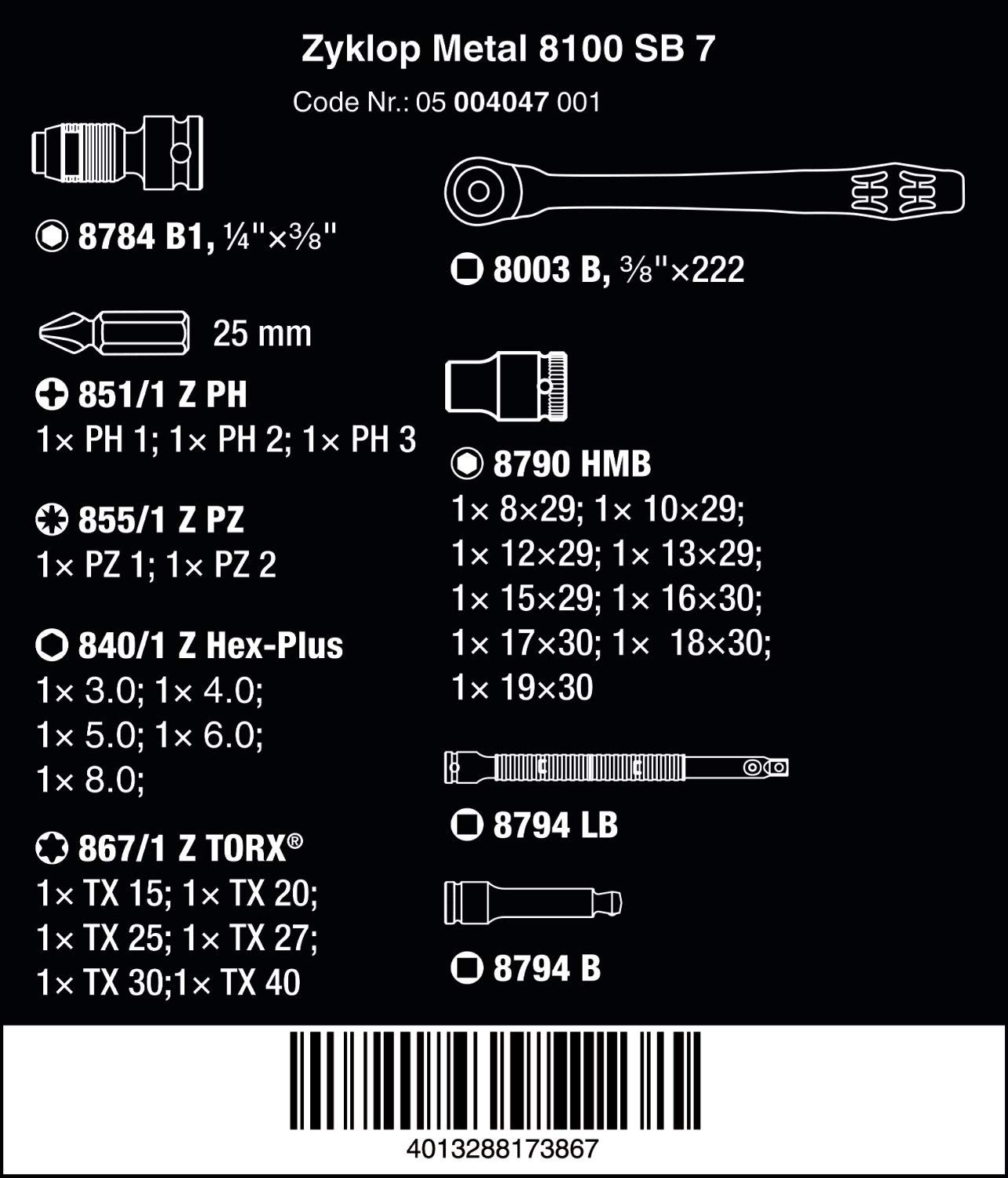 Zyklop Metal 8100 SB 7

Code Nr.: 05 004047 001

8784 B1, ¼"×⅜"

25 mm

851/1 Z PH
1× PH 1; 1× PH 2; 1× PH 3

855/1 Z PZ
1× PZ 1; 1× PZ 2

840/1 Z Hex-Plus
1× 3.0; 1× 4.0;
1× 5.0; 1× 6.0;
1× 8.0;

867/1 Z TORX®
1× TX 15; 1× TX 20;
1× TX 25; 1× TX 27;
1× TX 30;1× TX 40

8003 B, ⅜"×222

8790 HMB
1× 8×29; 1× 10×29;
1× 12×29; 1× 13×29;
1× 15×29; 1× 16×30;
1× 17×30; 1× 18×30;
1× 19×30

8794 LB

8794 B

4013288173867